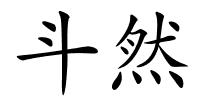 斗然